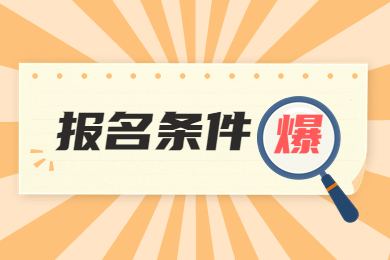 报名条件 爆